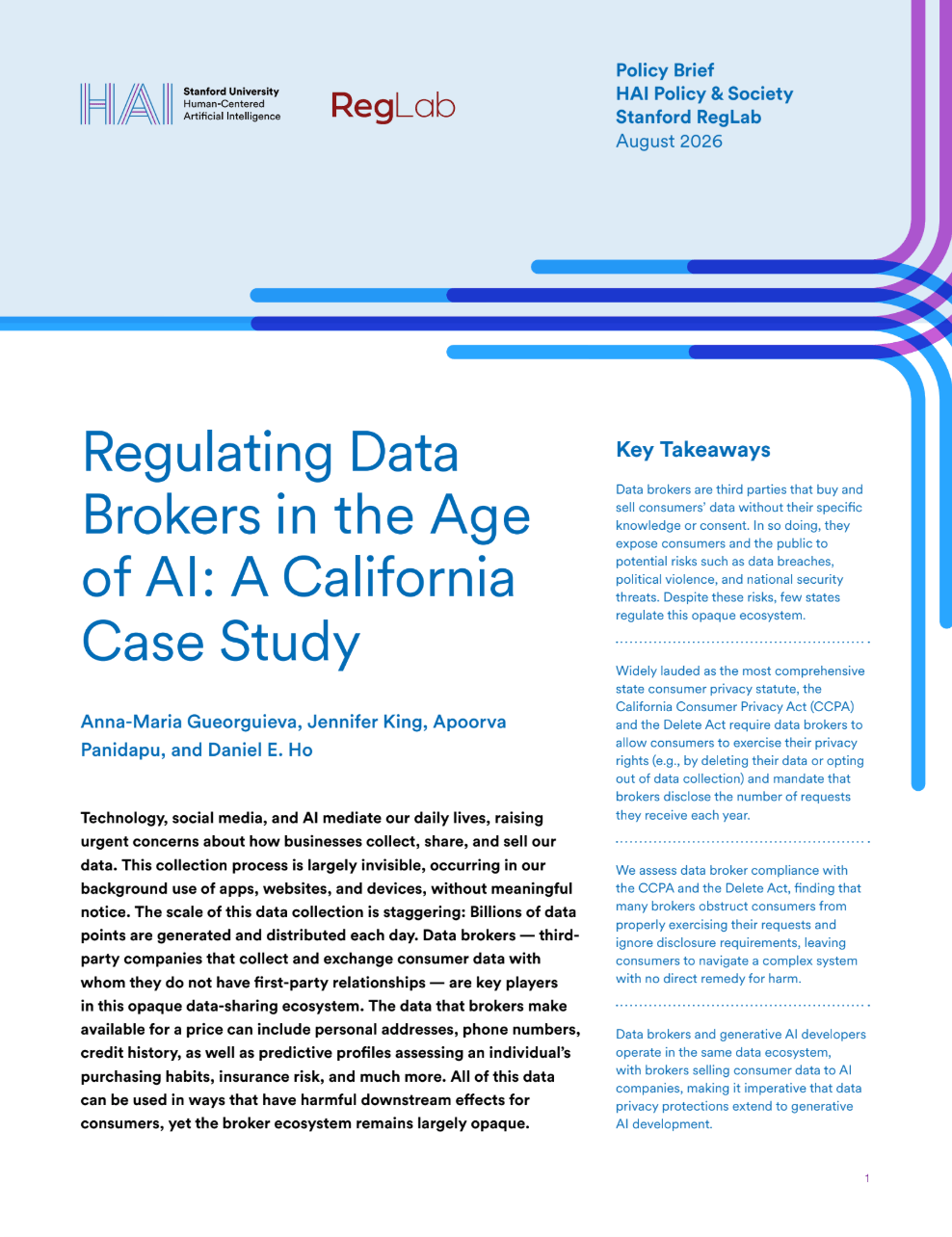 HAI Stanford University Human-Centered Artificial Intelligence

RegLab

Policy Brief
HAI Policy & Society
Stanford RegLab
August 2026

Regulating Data Brokers in the Age of AI: A California Case Study

Anna-Maria Gueorguieva, Jennifer King, Apoorva Panidapu, and Daniel E. Ho

Technology, social media, and AI mediate our daily lives, raising urgent concerns about how businesses collect, share, and sell our data. This collection process is largely invisible, occurring in our background use of apps, websites, and devices, without meaningful notice. The scale of this data collection is staggering: Billions of data points are generated and distributed each day. Data brokers — third-party companies that collect and exchange consumer data with whom they do not have first-party relationships — are key players in this opaque data-sharing ecosystem. The data that brokers make available for a price can include personal addresses, phone numbers, credit history, as well as predictive profiles assessing an individual's purchasing habits, insurance risk, and much more. All of this data can be used in ways that have harmful downstream effects for consumers, yet the broker ecosystem remains largely opaque.

Key Takeaways

Data brokers are third parties that buy and sell consumers' data without their specific knowledge or consent. In so doing, they expose consumers and the public to potential risks such as data breaches, political violence, and national security threats. Despite these risks, few states regulate this opaque ecosystem.

Widely lauded as the most comprehensive state consumer privacy statute, the California Consumer Privacy Act (CCPA) and the Delete Act require data brokers to allow consumers to exercise their privacy rights (e.g., by deleting their data or opting out of data collection) and mandate that brokers disclose the number of requests they receive each year.

We assess data broker compliance with the CCPA and the Delete Act, finding that many brokers obstruct consumers from properly exercising their requests and ignore disclosure requirements, leaving consumers to navigate a complex system with no direct remedy for harm.

Data brokers and generative AI developers operate in the same data ecosystem, with brokers selling consumer data to AI companies, making it imperative that data privacy protections extend to generative AI development.

1